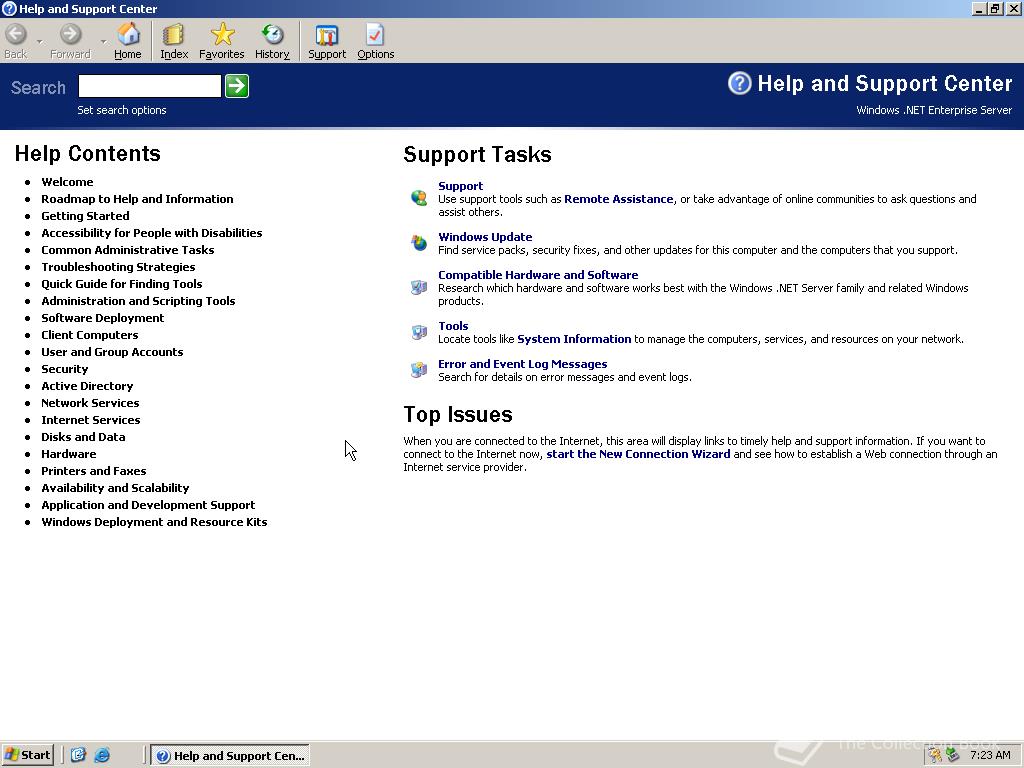 Help and Support Center

Back Forward Home Index Favorites History Support Options

Search

Set search options

Help and Support Center
Windows .NET Enterprise Server

Help Contents

- Welcome
- Roadmap to Help and Information
- Getting Started
- Accessibility for People with Disabilities
- Common Administrative Tasks
- Troubleshooting Strategies
- Quick Guide for Finding Tools
- Administration and Scripting Tools
- Software Deployment
- Client Computers
- User and Group Accounts
- Security
- Active Directory
- Network Services
- Internet Services
- Disks and Data
- Hardware
- Printers and Faxes
- Availability and Scalability
- Application and Development Support
- Windows Deployment and Resource Kits

Support Tasks

Support
Use support tools such as Remote Assistance, or take advantage of online communities to ask questions and assist others.

Windows Update
Find service packs, security fixes, and other updates for this computer and the computers that you support.

Compatible Hardware and Software
Research which hardware and software works best with the Windows .NET Server family and related Windows products.

Tools
Locate tools like System Information to manage the computers, services, and resources on your network.

Error and Event Log Messages
Search for details on error messages and event logs.

Top Issues

When you are connected to the Internet, this area will display links to timely help and support information. If you want to connect to the Internet now, start the New Connection Wizard and see how to establish a Web connection through an Internet service provider.

Start Help and Support Cen... The Collection Book 7:23 AM